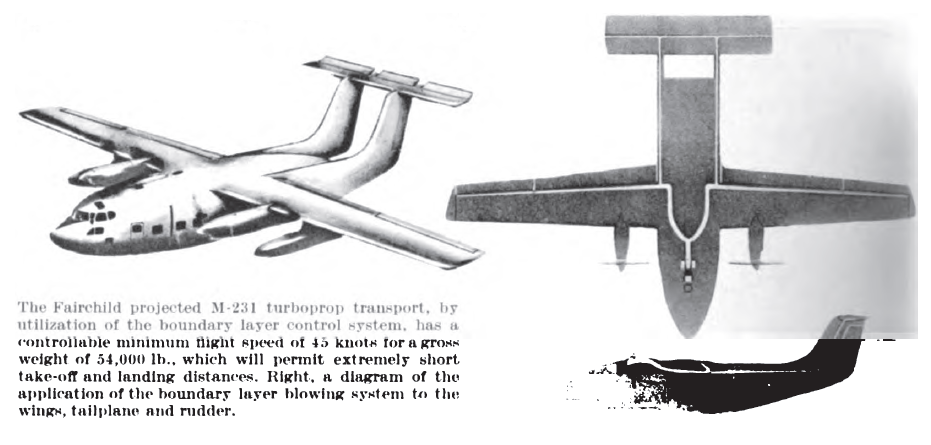 The Fairchild projected M-231 turboprop transport, by utilization of the boundary layer control system, has a controllable minimum flight speed of 45 knots for a gross weight of 54,000 lb., which will permit extremely short take-off and landing distances. Right, a diagram of the application of the boundary layer blowing system to the wings, tailplane and rudder.